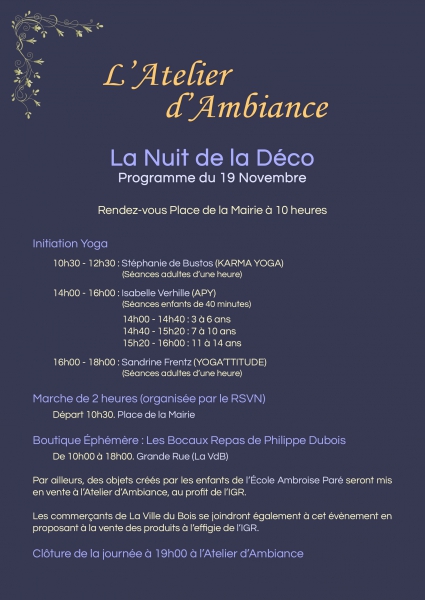 L'Atelier d'Ambiance

La Nuit de la Déco
Programme du 19 Novembre

Rendez-vous Place de la Mairie à 10 heures

Initiation Yoga

10h30 - 12h30 : Stéphanie de Bustos (KARMA YOGA)
(Séances adultes d'une heure)

14h00 - 16h00 : Isabelle Verhille (APY)
(Séances enfants de 40 minutes)
14h00 - 14h40 : 3 à 6 ans
14h40 - 15h20 : 7 à 10 ans
15h20 - 16h00 : 11 à 14 ans

16h00 - 18h00 : Sandrine Frentz (YOGA'TTITUDE)
(Séances adultes d'une heure)

Marche de 2 heures (organisée par le RSVN)
Départ 10h30. Place de la Mairie

Boutique Éphémère : Les Bocaux Repas de Philippe Dubois
De 10h00 à 18h00. Grande Rue (La VdB)

Par ailleurs, des objets créés par les enfants de l'École Ambroise Paré seront mis en vente à l'Atelier d'Ambiance, au profit de l'IGR.

Les commerçants de La Ville du Bois se joindront également à cet évènement en proposant à la vente des produits à l'effigie de l'IGR.

Clôture de la journée à 19h00 à l'Atelier d'Ambiance